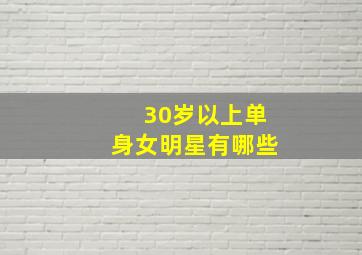 30岁以上单身女明星有哪些